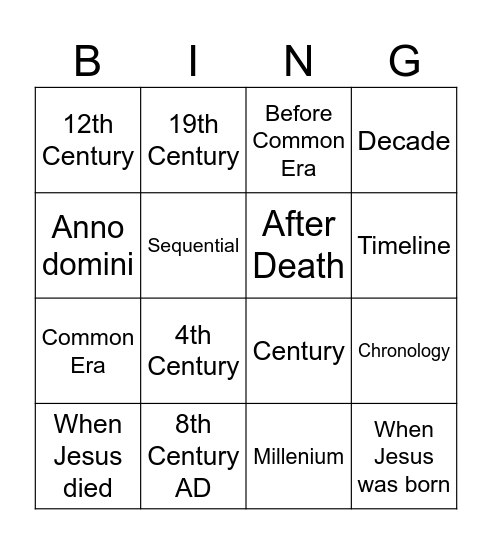 | B | I | N | G |
|---|---|---|---|
| 12th Century | 19th Century | Before Common Era | Decade |
| Anno domini | Sequential | After Death | Timeline |
| Common Era | 4th Century | Century | Chronology |
| When Jesus died | 8th Century AD | Millenium | When Jesus was born |